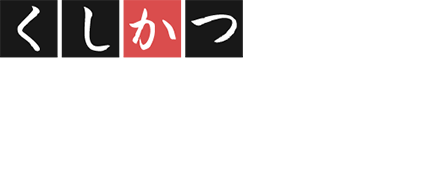 くしかつ